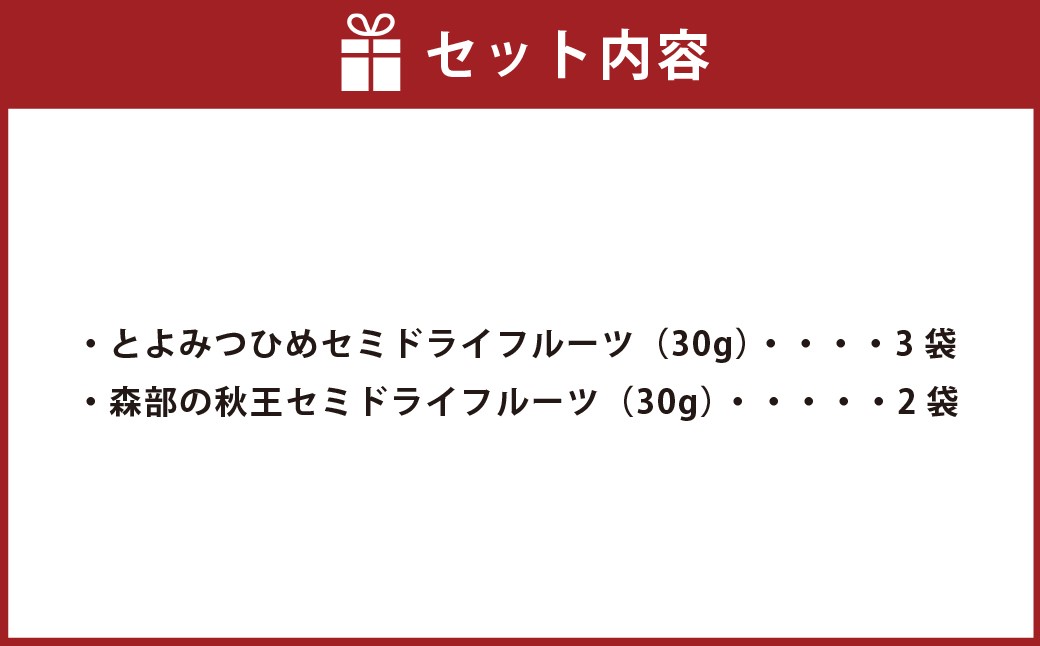 セット内容

・とよみつひめセミドライフルーツ（30g）・・・・3 袋
・森部の秋王セミドライフルーツ（30g）・・・・・2 袋